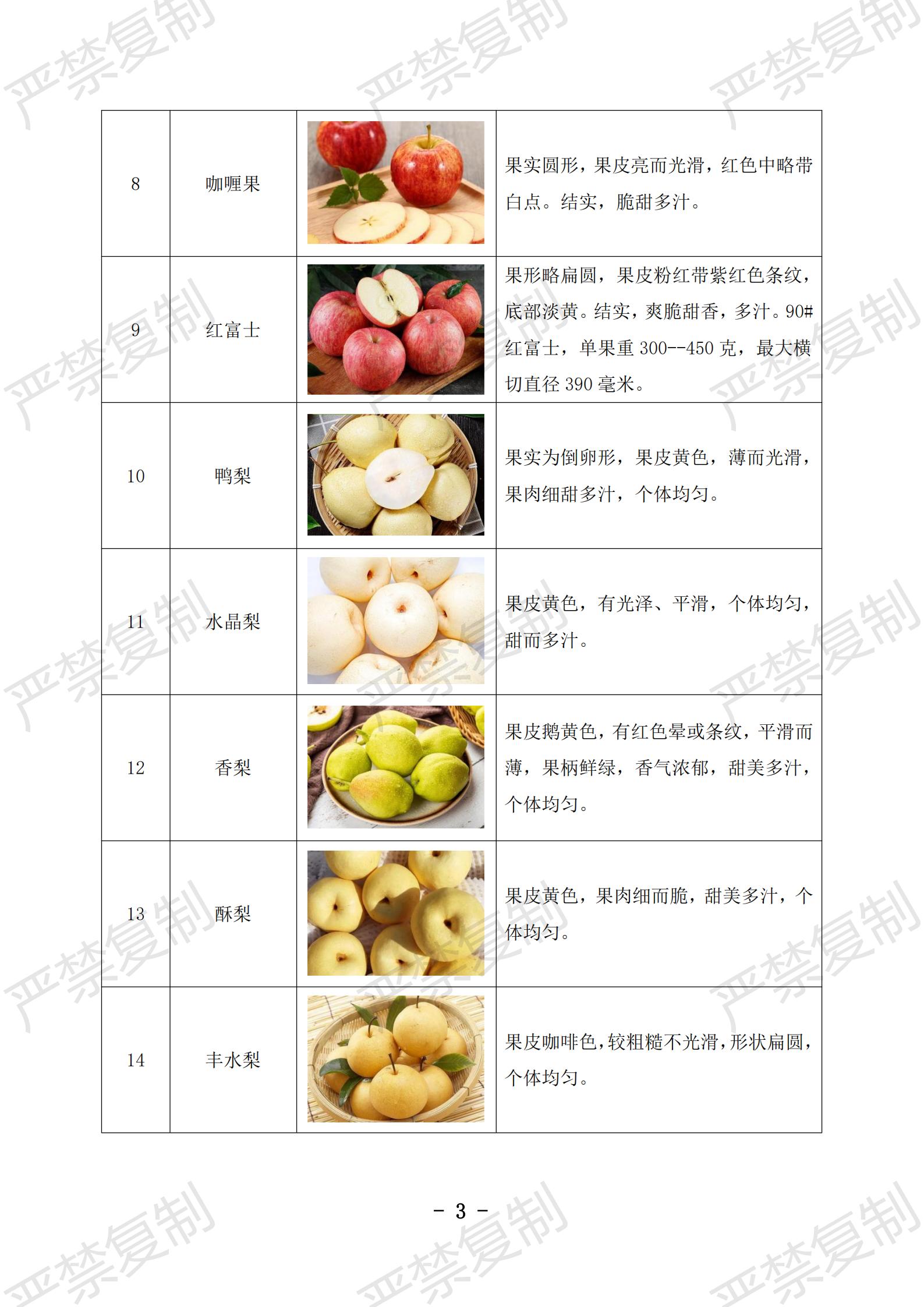 | 8 | 咖喱果 |  | 果实圆形，果皮亮而光滑，红色中略带白点。结实，脆甜多汁。 |
|---|---|---|---|
| 9 | 红富士 |  | 果形略扁圆，果皮粉红带紫红色条纹，底部淡黄。结实，爽脆甜香，多汁。90#红富士，单果重300--450克，最大横切直径390毫米。 |
| 10 | 鸭梨 |  | 果实为倒卵形，果皮黄色，薄而光滑，果肉细甜多汁，个体均匀。 |
| 11 | 水晶梨 |  | 果皮黄色，有光泽、平滑，个体均匀，甜而多汁。 |
| 12 | 香梨 |  | 果皮鹅黄色，有红色晕或条纹，平滑而薄，果柄鲜绿，香气浓郁，甜美多汁，个体均匀。 |
| 13 | 酥梨 |  | 果皮黄色，果肉细而脆，甜美多汁，个体均匀。 |
| 14 | 丰水梨 |  | 果皮咖啡色，较粗糙不光滑，形状扁圆，个体均匀。 |

- 3 -

严禁复制